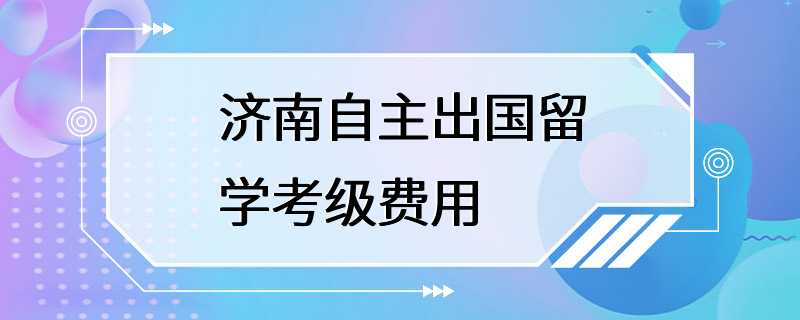 济南自主出国留学考级费用